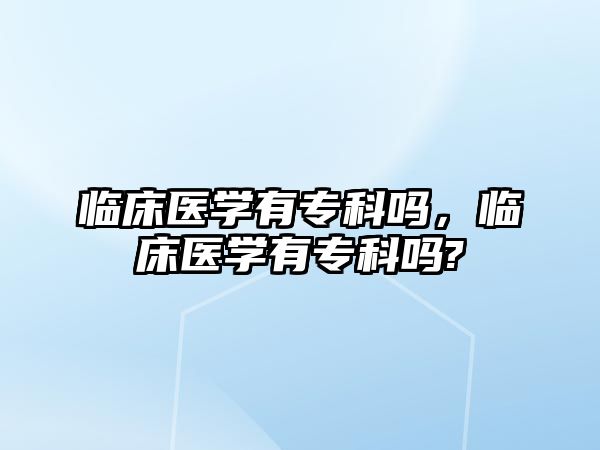 临床医学有专科吗，临床医学有专科吗?